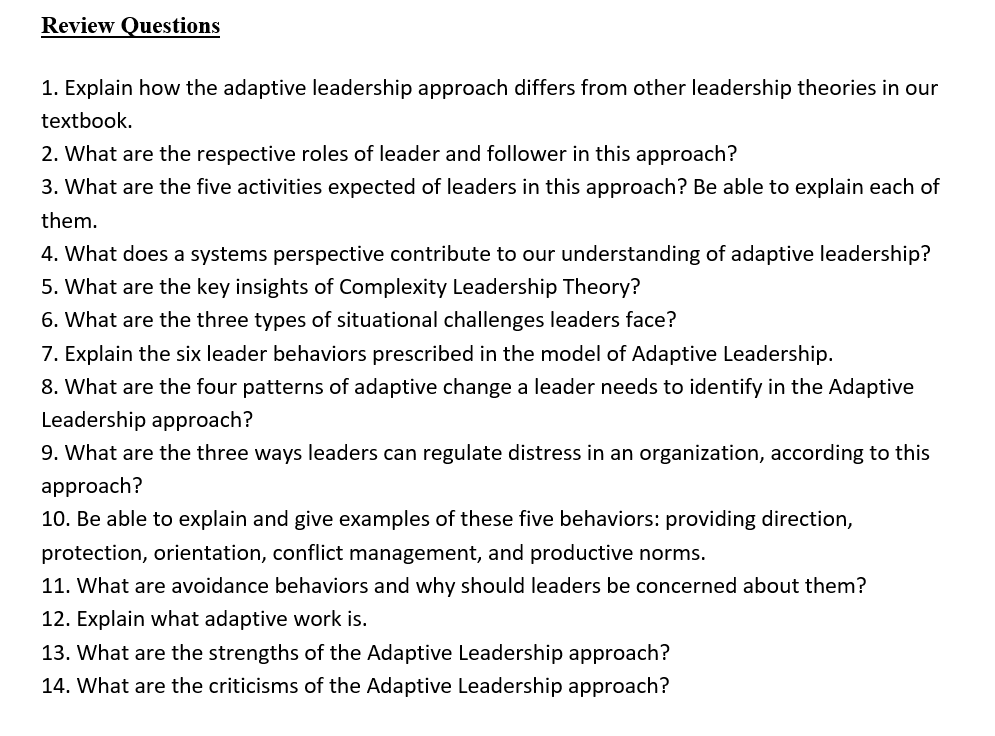 Review Questions

1. Explain how the adaptive leadership approach differs from other leadership theories in our textbook.
2. What are the respective roles of leader and follower in this approach?
3. What are the five activities expected of leaders in this approach? Be able to explain each of them.
4. What does a systems perspective contribute to our understanding of adaptive leadership?
5. What are the key insights of Complexity Leadership Theory?
6. What are the three types of situational challenges leaders face?
7. Explain the six leader behaviors prescribed in the model of Adaptive Leadership.
8. What are the four patterns of adaptive change a leader needs to identify in the Adaptive Leadership approach?
9. What are the three ways leaders can regulate distress in an organization, according to this approach?
10. Be able to explain and give examples of these five behaviors: providing direction, protection, orientation, conflict management, and productive norms.
11. What are avoidance behaviors and why should leaders be concerned about them?
12. Explain what adaptive work is.
13. What are the strengths of the Adaptive Leadership approach?
14. What are the criticisms of the Adaptive Leadership approach?